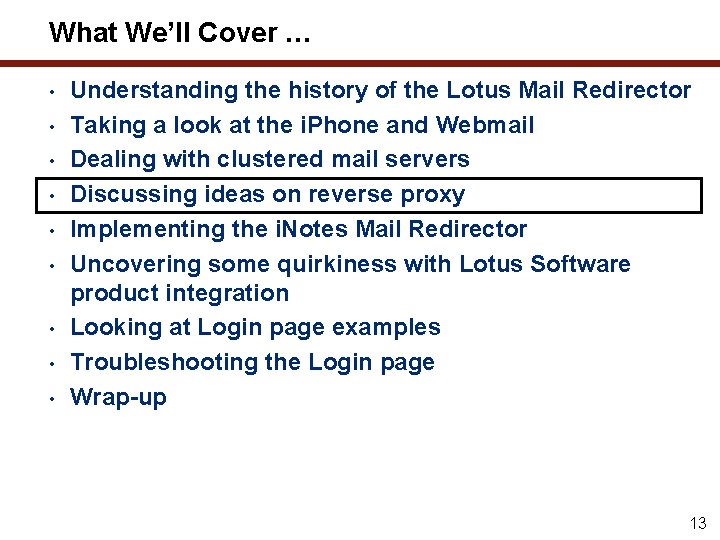 What We'll Cover …

• Understanding the history of the Lotus Mail Redirector
• Taking a look at the iPhone and Webmail
• Dealing with clustered mail servers
• Discussing ideas on reverse proxy
• Implementing the iNotes Mail Redirector
• Uncovering some quirkiness with Lotus Software product integration
• Looking at Login page examples
• Troubleshooting the Login page
• Wrap-up

13